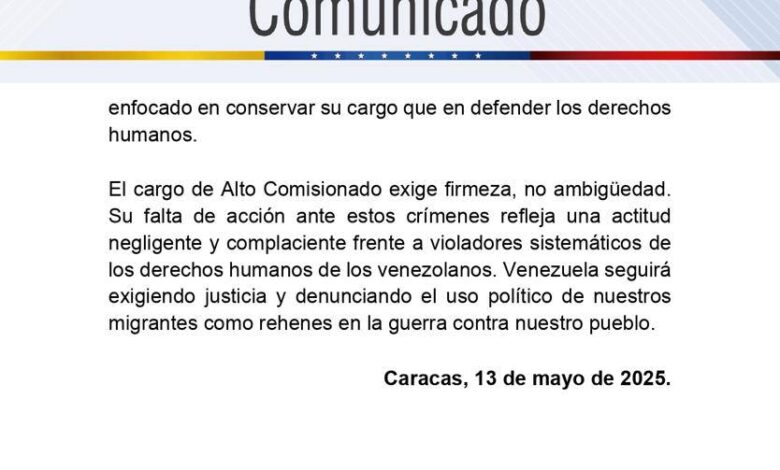 Comunicado

enfocado en conservar su cargo que en defender los derechos humanos.

El cargo de Alto Comisionado exige firmeza, no ambigüedad. Su falta de acción ante estos crímenes refleja una actitud negligente y complaciente frente a violadores sistemáticos de los derechos humanos de los venezolanos. Venezuela seguirá exigiendo justicia y denunciando el uso político de nuestros migrantes como rehenes en la guerra contra nuestro pueblo.

Caracas, 13 de mayo de 2025.